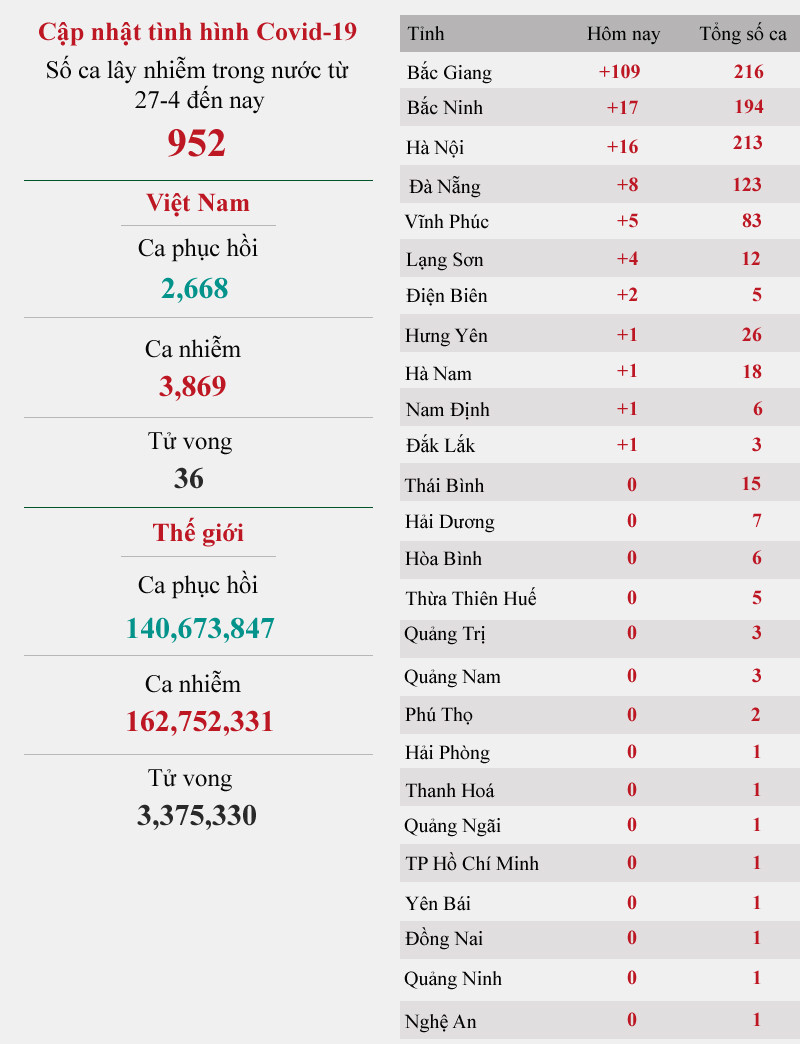 Cập nhật tình hình Covid-19

Số ca lây nhiễm trong nước từ 27-4 đến nay

952

Việt Nam

Ca phục hồi

2,668

Ca nhiễm

3,869

Tử vong

36

Thế giới

Ca phục hồi

140,673,847

Ca nhiễm

162,752,331

Tử vong

3,375,330

| Tỉnh | Hôm nay | Tổng số ca |
|---|---|---|
| Bắc Giang | +109 | 216 |
| Bắc Ninh | +17 | 194 |
| Hà Nội | +16 | 213 |
| Đà Nẵng | +8 | 123 |
| Vĩnh Phúc | +5 | 83 |
| Lạng Sơn | +4 | 12 |
| Điện Biên | +2 | 5 |
| Hưng Yên | +1 | 26 |
| Hà Nam | +1 | 18 |
| Nam Định | +1 | 6 |
| Đắk Lắk | +1 | 3 |
| Thái Bình | 0 | 15 |
| Hải Dương | 0 | 7 |
| Hòa Bình | 0 | 6 |
| Thừa Thiên Huế | 0 | 5 |
| Quảng Trị | 0 | 3 |
| Quảng Nam | 0 | 3 |
| Phú Thọ | 0 | 2 |
| Hải Phòng | 0 | 1 |
| Thanh Hoá | 0 | 1 |
| Quảng Ngãi | 0 | 1 |
| TP Hồ Chí Minh | 0 | 1 |
| Yên Bái | 0 | 1 |
| Đồng Nai | 0 | 1 |
| Quảng Ninh | 0 | 1 |
| Nghệ An | 0 | 1 |